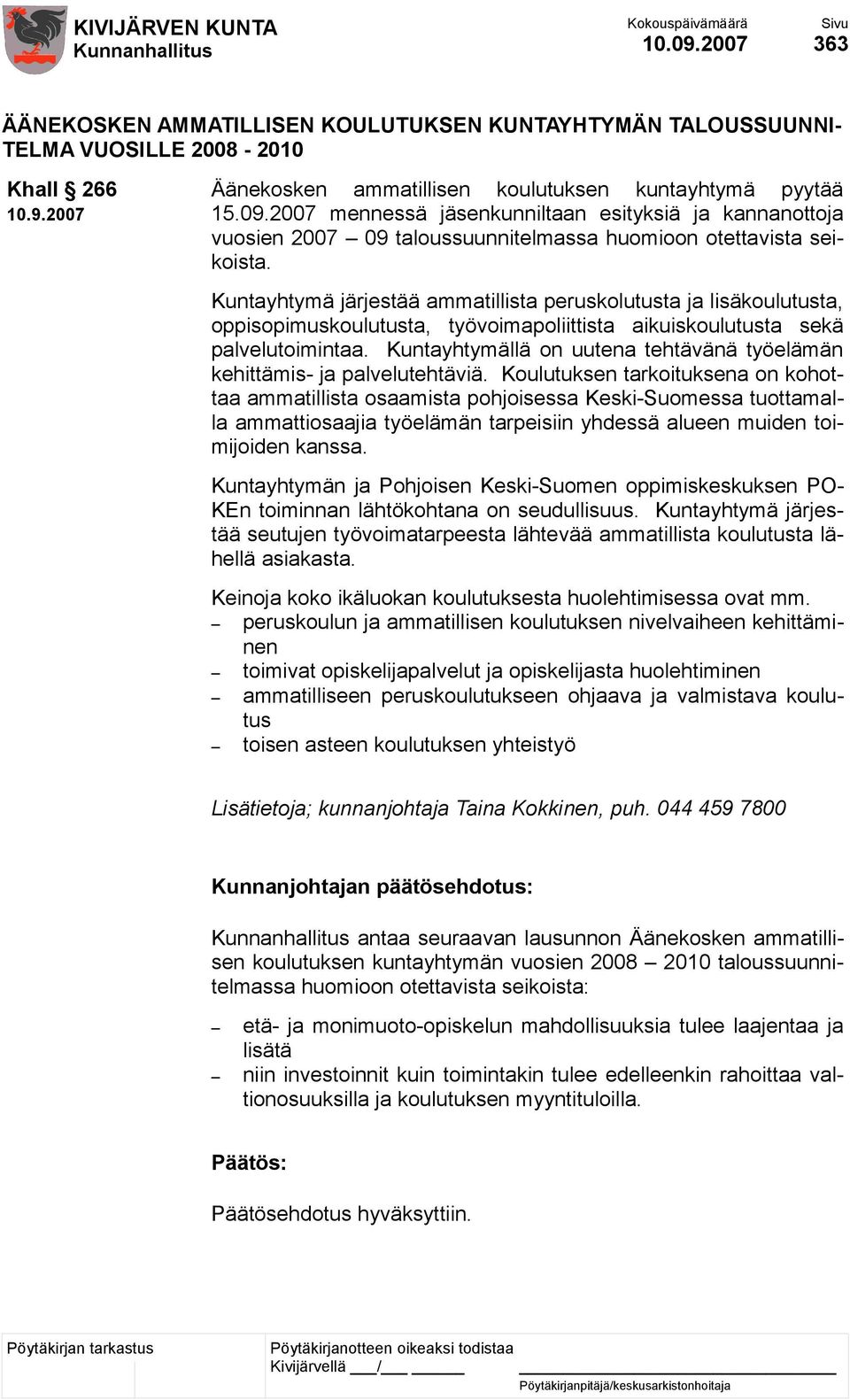 KIVIJÄRVEN KUNTA
Kunnanhallitus

Kokouspäivämäärä
10.09.2007

Sivu
363

ÄÄNEKOSKEN AMMATILLISEN KOULUTUKSEN KUNTAYHTYMÄN TALOUSSUUNNITELMA VUOSILLE 2008 - 2010

Khall § 266
10.9.2007

Äänekosken ammatillisen koulutuksen kuntayhtymä pyytää 15.09.2007 mennessä jäsenkunniltaan esityksiä ja kannanottoja vuosien 2007 – 09 taloussuunnitelmassa huomioon otettavista seikoista.

Kuntayhtymä järjestää ammatillista peruskolutusta ja lisäkoulutusta, oppisopimuskoulutusta, työvoimapoliittista aikuiskoulutusta sekä palvelutoimintaa. Kuntayhtymällä on uutena tehtävänä työelämän kehittämis- ja palvelutehtäviä. Koulutuksen tarkoituksena on kohottaa ammatillista osaamista pohjoisessa Keski-Suomessa tuottamalla ammattiosaajia työelämän tarpeisiin yhdessä alueen muiden toimijoiden kanssa.

Kuntayhtymän ja Pohjoisen Keski-Suomen oppimiskeskuksen POKEn toiminnan lähtökohtana on seudullisuus. Kuntayhtymä järjestää seutujen työvoimatarpeesta lähtevää ammatillista koulutusta lähellä asiakasta.

Keinoja koko ikäluokan koulutuksesta huolehtimisessa ovat mm.
– peruskoulun ja ammatillisen koulutuksen nivelvaiheen kehittäminen
– toimivat opiskelijapalvelut ja opiskelijasta huolehtiminen
– ammatilliseen peruskoulutukseen ohjaava ja valmistava koulutus
– toisen asteen koulutuksen yhteistyö

Lisätietoja; kunnanjohtaja Taina Kokkinen, puh. 044 459 7800

Kunnanjohtajan päätösehdotus:

Kunnanhallitus antaa seuraavan lausunnon Äänekosken ammatillisen koulutuksen kuntayhtymän vuosien 2008 – 2010 taloussuunnitelmassa huomioon otettavista seikoista:

– etä- ja monimuoto-opiskelun mahdollisuuksia tulee laajentaa ja lisätä
– niin investoinnit kuin toimintakin tulee edelleenkin rahoittaa valtionosuuksilla ja koulutuksen myyntituloilla.

Päätös:

Päätösehdotus hyväksyttiin.

Pöytäkirjan tarkastus

Pöytäkirjanotteen oikeaksi todistaa
Kivijärvellä ___/___ ______

Pöytäkirjanpitäjä/keskusarkistonhoitaja